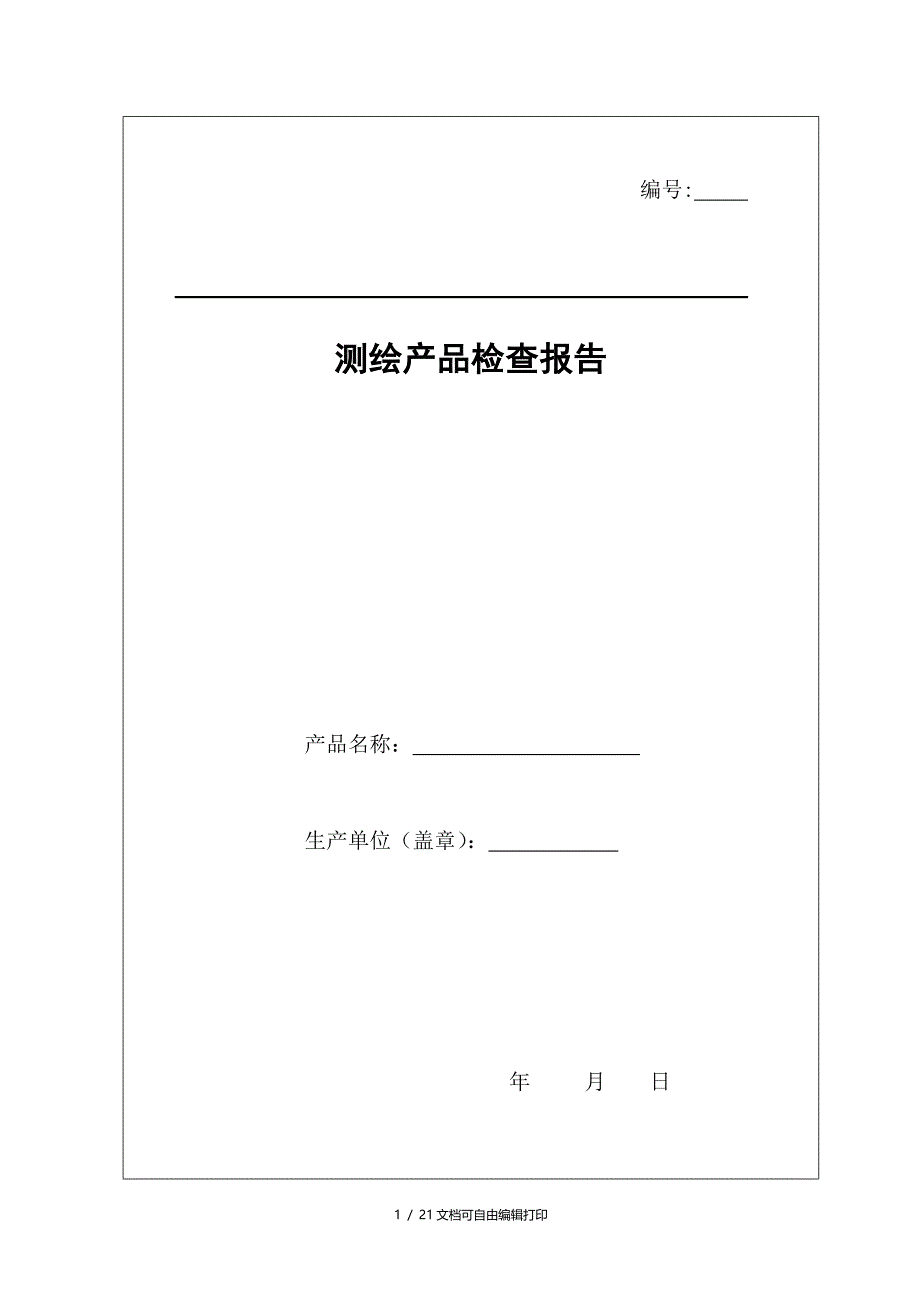 编号:_____

测绘产品检查报告

产品名称：______________________

生产单位（盖章）：____________

年　　月　　日

1 / 21 文档可自由编辑打印